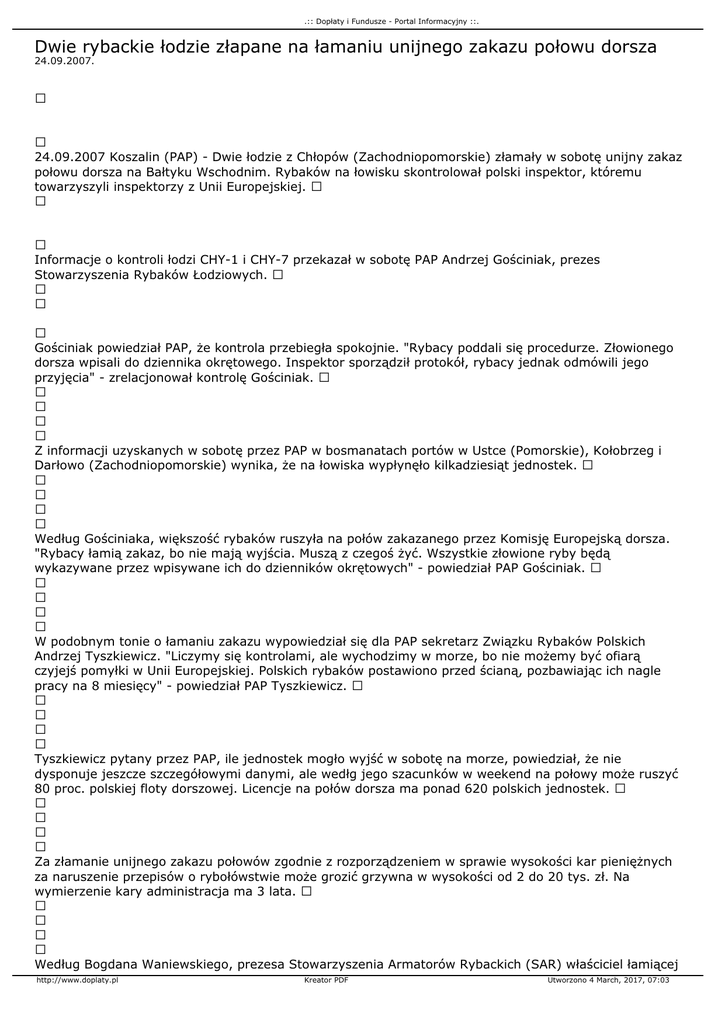 .:: Dopłaty i Fundusze - Portal Informacyjny ::.

Dwie rybackie łodzie złapane na łamaniu unijnego zakazu połowu dorsza
24.09.2007.

☐

☐
24.09.2007 Koszalin (PAP) - Dwie łodzie z Chłopów (Zachodniopomorskie) złamały w sobotę unijny zakaz połowu dorsza na Bałtyku Wschodnim. Rybaków na łowisku skontrolował polski inspektor, któremu towarzyszyli inspektorzy z Unii Europejskiej. ☐
☐

☐
Informacje o kontroli łodzi CHY-1 i CHY-7 przekazał w sobotę PAP Andrzej Gościniak, prezes Stowarzyszenia Rybaków Łodziowych. ☐
☐
☐

☐
Gościniak powiedział PAP, że kontrola przebiegła spokojnie. "Rybacy poddali się procedurze. Złowionego dorsza wpisali do dziennika okrętowego. Inspektor sporządził protokół, rybacy jednak odmówili jego przyjęcia" - zrelacjonował kontrolę Gościniak. ☐
☐
☐
☐
☐
Z informacji uzyskanych w sobotę przez PAP w bosmanatach portów w Ustce (Pomorskie), Kołobrzeg i Darłowo (Zachodniopomorskie) wynika, że na łowiska wypłynęło kilkadziesiąt jednostek. ☐
☐
☐
☐
☐
Według Gościniaka, większość rybaków ruszyła na połów zakazanego przez Komisję Europejską dorsza. "Rybacy łamią zakaz, bo nie mają wyjścia. Muszą z czegoś żyć. Wszystkie złowione ryby będą wykazywane przez wpisywane ich do dzienników okrętowych" - powiedział PAP Gościniak. ☐
☐
☐
☐
☐
W podobnym tonie o łamaniu zakazu wypowiedział się dla PAP sekretarz Związku Rybaków Polskich Andrzej Tyszkiewicz. "Liczymy się kontrolami, ale wychodzimy w morze, bo nie możemy być ofiarą czyjejś pomyłki w Unii Europejskiej. Polskich rybaków postawiono przed ścianą, pozbawiając ich nagle pracy na 8 miesięcy" - powiedział PAP Tyszkiewicz. ☐
☐
☐
☐
☐
Tyszkiewicz pytany przez PAP, ile jednostek mogło wyjść w sobotę na morze, powiedział, że nie dysponuje jeszcze szczegółowymi danymi, ale według jego szacunków w weekend na połowy może ruszyć 80 proc. polskiej floty dorszowej. Licencje na połów dorsza ma ponad 620 polskich jednostek. ☐
☐
☐
☐
☐
Za złamanie unijnego zakazu połowów zgodnie z rozporządzeniem w sprawie wysokości kar pieniężnych za naruszenie przepisów o rybołówstwie może grozić grzywna w wysokości od 2 do 20 tys. zł. Na wymierzenie kary administracja ma 3 lata. ☐
☐
☐
☐
☐
Według Bogdana Waniewskiego, prezesa Stowarzyszenia Armatorów Rybackich (SAR) właściciel łamiącej

http://www.doplaty.pl Kreator PDF Utworzono 4 March, 2017, 07:03